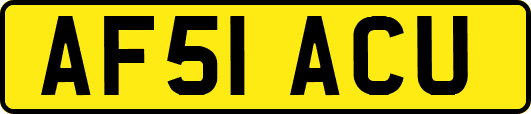 AF51 ACU